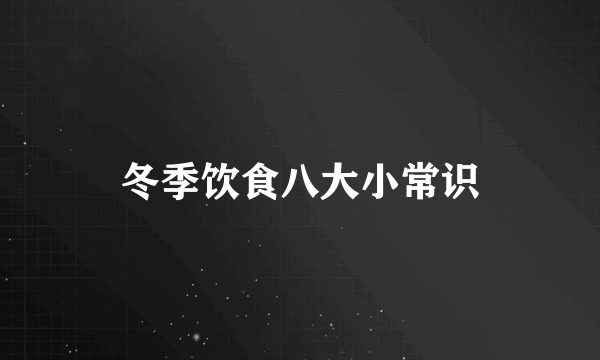 冬季饮食八大小常识